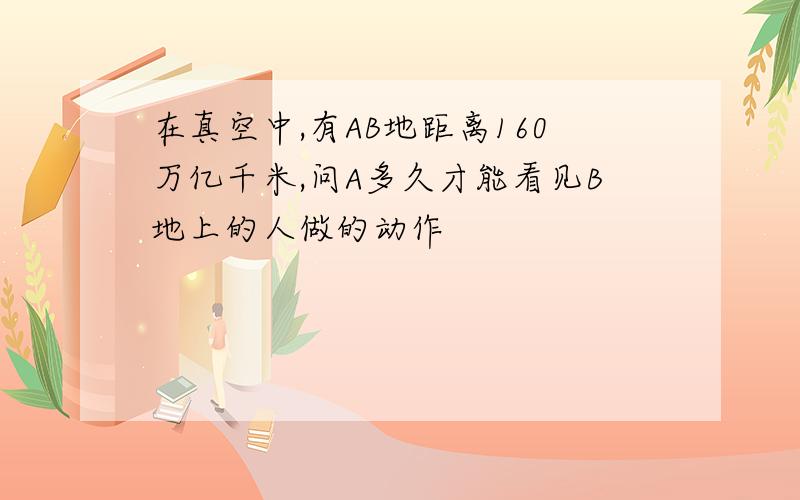 在真空中,有AB地距离160万亿千米,问A多久才能看见B地上的人做的动作